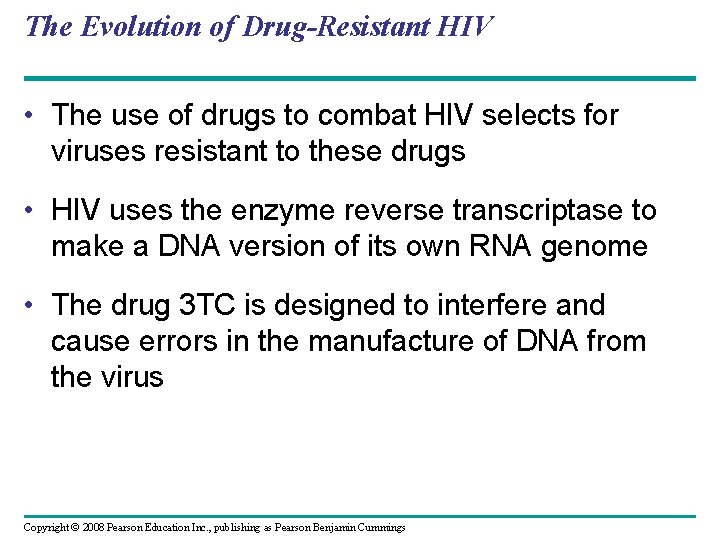 The Evolution of Drug-Resistant HIV

• The use of drugs to combat HIV selects for viruses resistant to these drugs

• HIV uses the enzyme reverse transcriptase to make a DNA version of its own RNA genome

• The drug 3TC is designed to interfere and cause errors in the manufacture of DNA from the virus

Copyright © 2008 Pearson Education Inc., publishing as Pearson Benjamin Cummings